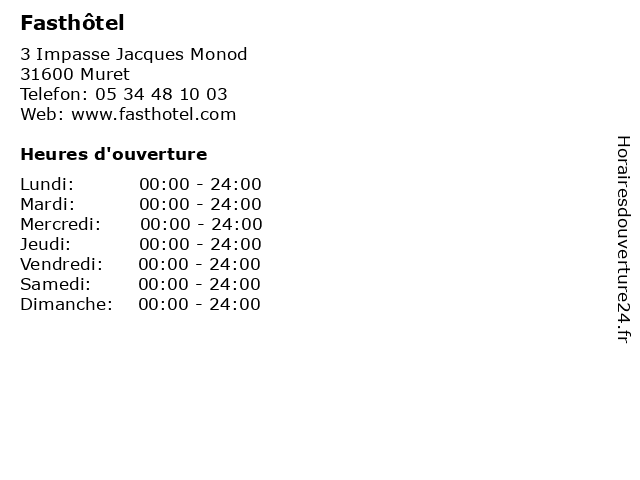 Fasthôtel

3 Impasse Jacques Monod
31600 Muret
Telefon: 05 34 48 10 03
Web: www.fasthotel.com

Heures d'ouverture

| | |
|---|---|
| Lundi: | 00:00 - 24:00 |
| Mardi: | 00:00 - 24:00 |
| Mercredi: | 00:00 - 24:00 |
| Jeudi: | 00:00 - 24:00 |
| Vendredi: | 00:00 - 24:00 |
| Samedi: | 00:00 - 24:00 |
| Dimanche: | 00:00 - 24:00 |

Horairesdouverture24.fr